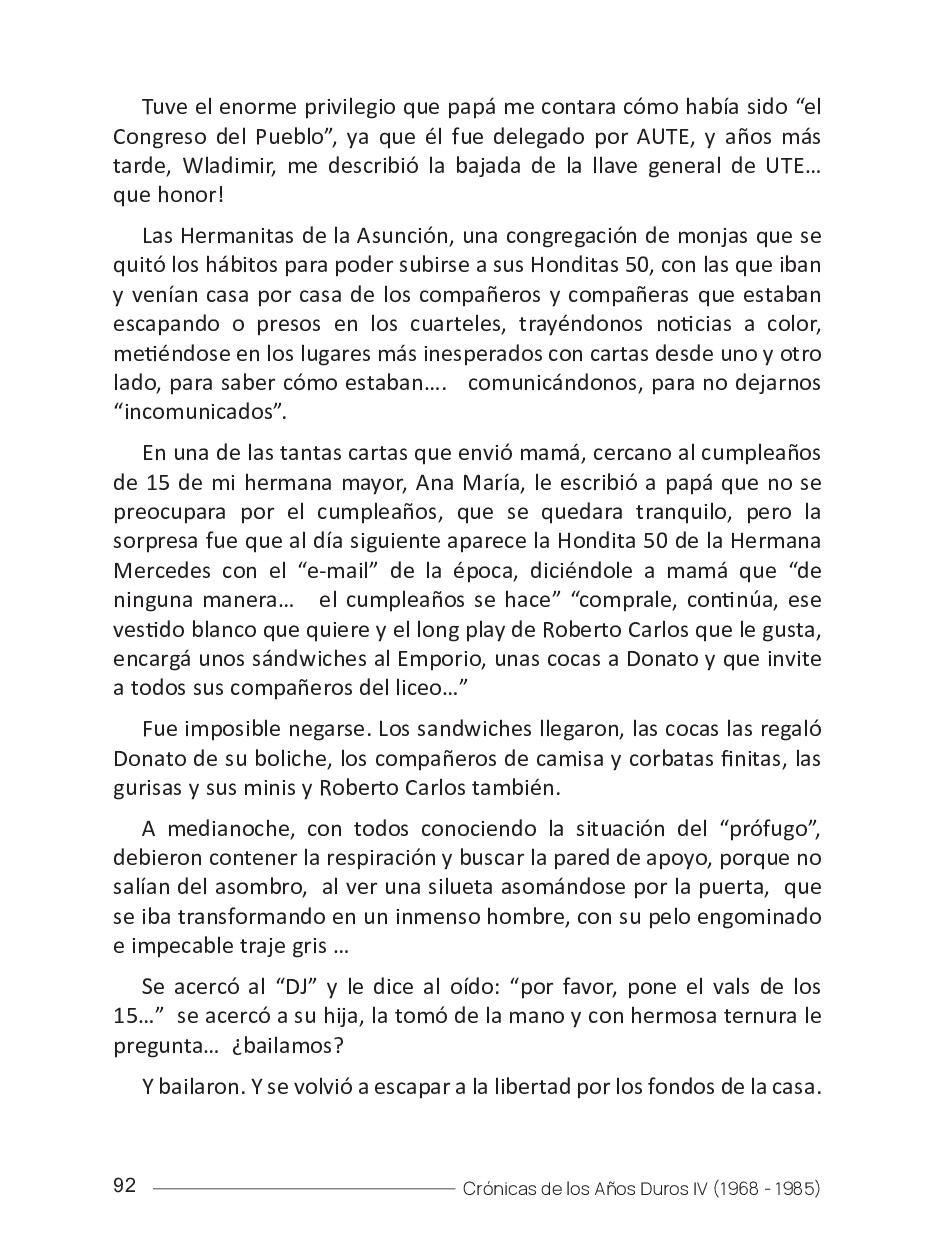 Tuve el enorme privilegio que papá me contara cómo había sido “el Congreso del Pueblo”, ya que él fue delegado por AUTE, y años más tarde, Wladimir, me describió la bajada de la llave general de UTE… que honor!

Las Hermanitas de la Asunción, una congregación de monjas que se quitó los hábitos para poder subirse a sus Honditas 50, con las que iban y venían casa por casa de los compañeros y compañeras que estaban escapando o presos en los cuarteles, trayéndonos noticias a color, metiéndose en los lugares más inesperados con cartas desde uno y otro lado, para saber cómo estaban…. comunicándonos, para no dejarnos “incomunicados”.

En una de las tantas cartas que envió mamá, cercano al cumpleaños de 15 de mi hermana mayor, Ana María, le escribió a papá que no se preocupara por el cumpleaños, que se quedara tranquilo, pero la sorpresa fue que al día siguiente aparece la Hondita 50 de la Hermana Mercedes con el “e-mail” de la época, diciéndole a mamá que “de ninguna manera… el cumpleaños se hace” “comprale, continúa, ese vestido blanco que quiere y el long play de Roberto Carlos que le gusta, encargá unos sándwiches al Emporio, unas cocas a Donato y que invite a todos sus compañeros del liceo…”

Fue imposible negarse. Los sandwiches llegaron, las cocas las regaló Donato de su boliche, los compañeros de camisa y corbatas finitas, las gurisas y sus minis y Roberto Carlos también.

A medianoche, con todos conociendo la situación del “prófugo”, debieron contener la respiración y buscar la pared de apoyo, porque no salían del asombro, al ver una silueta asomándose por la puerta, que se iba transformando en un inmenso hombre, con su pelo engominado e impecable traje gris …

Se acercó al “DJ” y le dice al oído: “por favor, pone el vals de los 15…” se acercó a su hija, la tomó de la mano y con hermosa ternura le pregunta… ¿bailamos?

Y bailaron. Y se volvió a escapar a la libertad por los fondos de la casa.

92 Crónicas de los Años Duros IV (1968 - 1985)